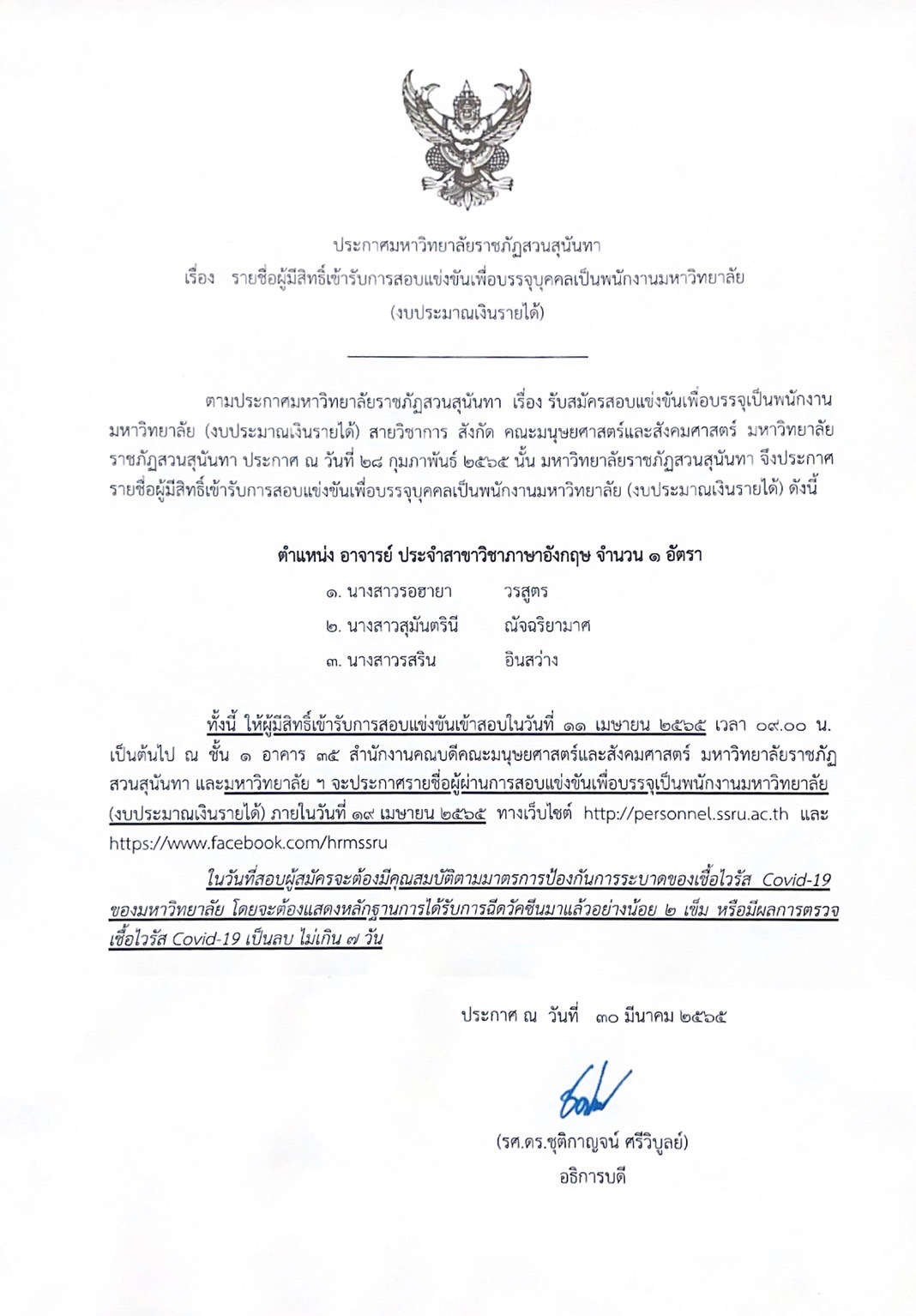 ประกาศมหาวิทยาลัยราชภัฏสวนสุนันทา
เรื่อง รายชื่อผู้มีสิทธิ์เข้ารับการสอบแข่งขันเพื่อบรรจุบุคคลเป็นพนักงานมหาวิทยาลัย
(งบประมาณเงินรายได้)

ตามประกาศมหาวิทยาลัยราชภัฏสวนสุนันทา เรื่อง รับสมัครสอบแข่งขันเพื่อบรรจุเป็นพนักงานมหาวิทยาลัย (งบประมาณเงินรายได้) สายวิชาการ สังกัด คณะมนุษยศาสตร์และสังคมศาสตร์ มหาวิทยาลัยราชภัฏสวนสุนันทา ประกาศ ณ วันที่ ๒๘ กุมภาพันธ์ ๒๕๖๕ นั้น มหาวิทยาลัยราชภัฏสวนสุนันทา จึงประกาศรายชื่อผู้มีสิทธิ์เข้ารับการสอบแข่งขันเพื่อบรรจุบุคคลเป็นพนักงานมหาวิทยาลัย (งบประมาณเงินรายได้) ดังนี้

ตำแหน่ง อาจารย์ ประจำสาขาวิชาภาษาอังกฤษ จำนวน ๑ อัตรา

๑. นางสาวรอฮายา วรสูตร
๒. นางสาวสุมันตรินี ณัจฉริยามาศ
๓. นางสาวรสริน อินสว่าง

ทั้งนี้ ให้ผู้มีสิทธิ์เข้ารับการสอบแข่งขันเข้าสอบในวันที่ ๑๑ เมษายน ๒๕๖๕ เวลา ๐๙.๐๐ น. เป็นต้นไป ณ ชั้น ๑ อาคาร ๓๕ สำนักงานคณบดีคณะมนุษยศาสตร์และสังคมศาสตร์ มหาวิทยาลัยราชภัฏสวนสุนันทา และมหาวิทยาลัย ฯ จะประกาศรายชื่อผู้ผ่านการสอบแข่งขันเพื่อบรรจุเป็นพนักงานมหาวิทยาลัย (งบประมาณเงินรายได้) ภายในวันที่ ๑๙ เมษายน ๒๕๖๕ ทางเว็บไซต์ http://personnel.ssru.ac.th และ https://www.facebook.com/hrmssru

ในวันที่สอบผู้สมัครจะต้องมีคุณสมบัติตามมาตรการป้องกันการระบาดของเชื้อไวรัส Covid-19 ของมหาวิทยาลัย โดยจะต้องแสดงหลักฐานการได้รับการฉีดวัคซีนมาแล้วอย่างน้อย ๒ เข็ม หรือมีผลการตรวจเชื้อไวรัส Covid-19 เป็นลบ ไม่เกิน ๗ วัน

ประกาศ ณ วันที่ ๓๐ มีนาคม ๒๕๖๕

(รศ.ดร.ชุติกาญจน์ ศรีวิบูลย์)
อธิการบดี